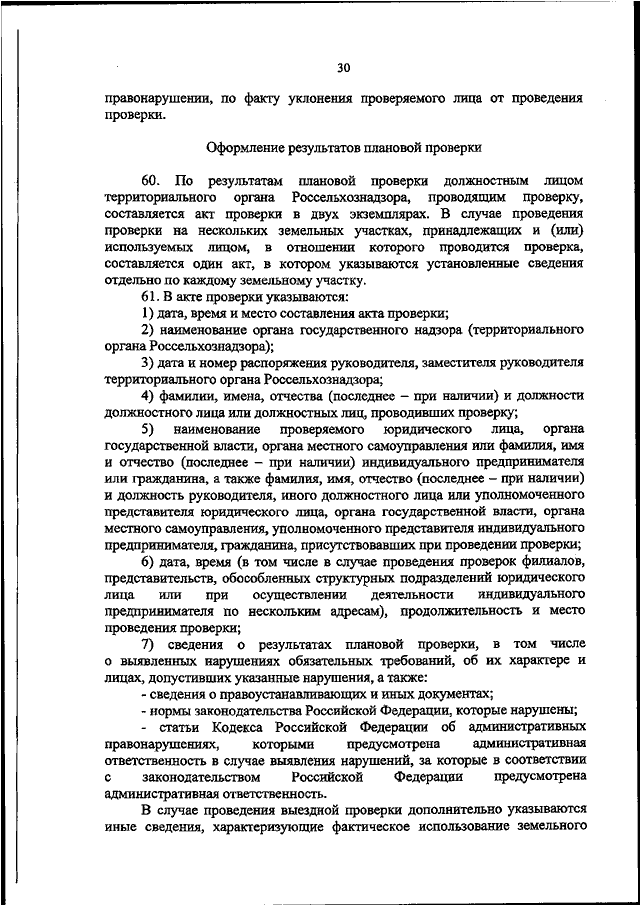 30

правонарушении, по факту уклонения проверяемого лица от проведения проверки.

Оформление результатов плановой проверки

60. По результатам плановой проверки должностным лицом территориального органа Россельхознадзора, проводящим проверку, составляется акт проверки в двух экземплярах. В случае проведения проверки на нескольких земельных участках, принадлежащих и (или) используемых лицом, в отношении которого проводится проверка, составляется один акт, в котором указываются установленные сведения отдельно по каждому земельному участку.

61. В акте проверки указываются:

1) дата, время и место составления акта проверки;

2) наименование органа государственного надзора (территориального органа Россельхознадзора);

3) дата и номер распоряжения руководителя, заместителя руководителя территориального органа Россельхознадзора;

4) фамилии, имена, отчества (последнее – при наличии) и должности должностного лица или должностных лиц, проводивших проверку;

5) наименование проверяемого юридического лица, органа государственной власти, органа местного самоуправления или фамилия, имя и отчество (последнее – при наличии) индивидуального предпринимателя или гражданина, а также фамилия, имя, отчество (последнее – при наличии) и должность руководителя, иного должностного лица или уполномоченного представителя юридического лица, органа государственной власти, органа местного самоуправления, уполномоченного представителя индивидуального предпринимателя, гражданина, присутствовавших при проведении проверки;

6) дата, время (в том числе в случае проведения проверок филиалов, представительств, обособленных структурных подразделений юридического лица или при осуществлении деятельности индивидуального предпринимателя по нескольким адресам), продолжительность и место проведения проверки;

7) сведения о результатах плановой проверки, в том числе о выявленных нарушениях обязательных требований, об их характере и лицах, допустивших указанные нарушения, а также:

- сведения о правоустанавливающих и иных документах;

- нормы законодательства Российской Федерации, которые нарушены;

- статьи Кодекса Российской Федерации об административных правонарушениях, которыми предусмотрена административная ответственность в случае выявления нарушений, за которые в соответствии с законодательством Российской Федерации предусмотрена административная ответственность.

В случае проведения выездной проверки дополнительно указываются иные сведения, характеризующие фактическое использование земельного